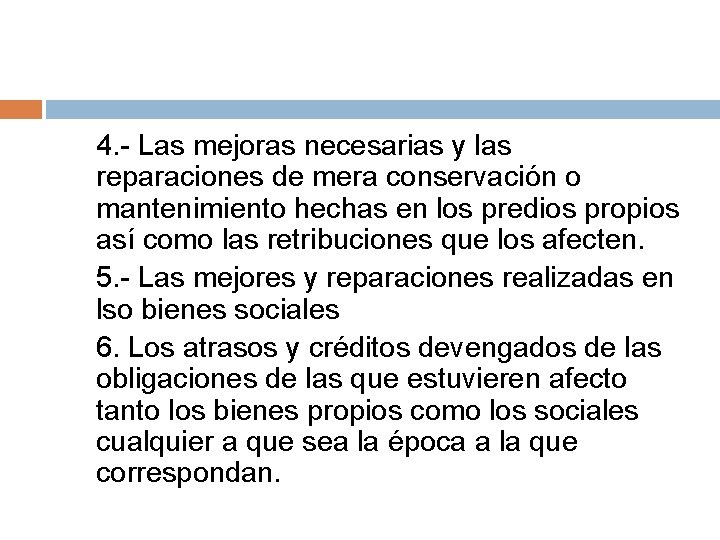 4.- Las mejoras necesarias y las reparaciones de mera conservación o mantenimiento hechas en los predios propios así como las retribuciones que los afecten.

5.- Las mejores y reparaciones realizadas en lso bienes sociales

6. Los atrasos y créditos devengados de las obligaciones de las que estuvieren afecto tanto los bienes propios como los sociales cualquier a que sea la época a la que correspondan.